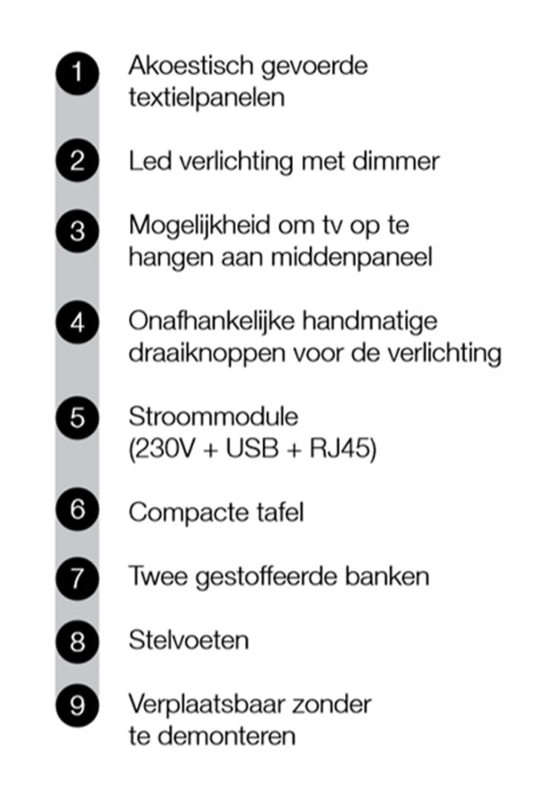 1 Akoestisch gevoerde textielpanelen

2 Led verlichting met dimmer

3 Mogelijkheid om tv op te hangen aan middenpaneel

4 Onafhankelijke handmatige draaiknoppen voor de verlichting

5 Stroommodule (230V + USB + RJ45)

6 Compacte tafel

7 Twee gestoffeerde banken

8 Stelvoeten

9 Verplaatsbaar zonder te demonteren